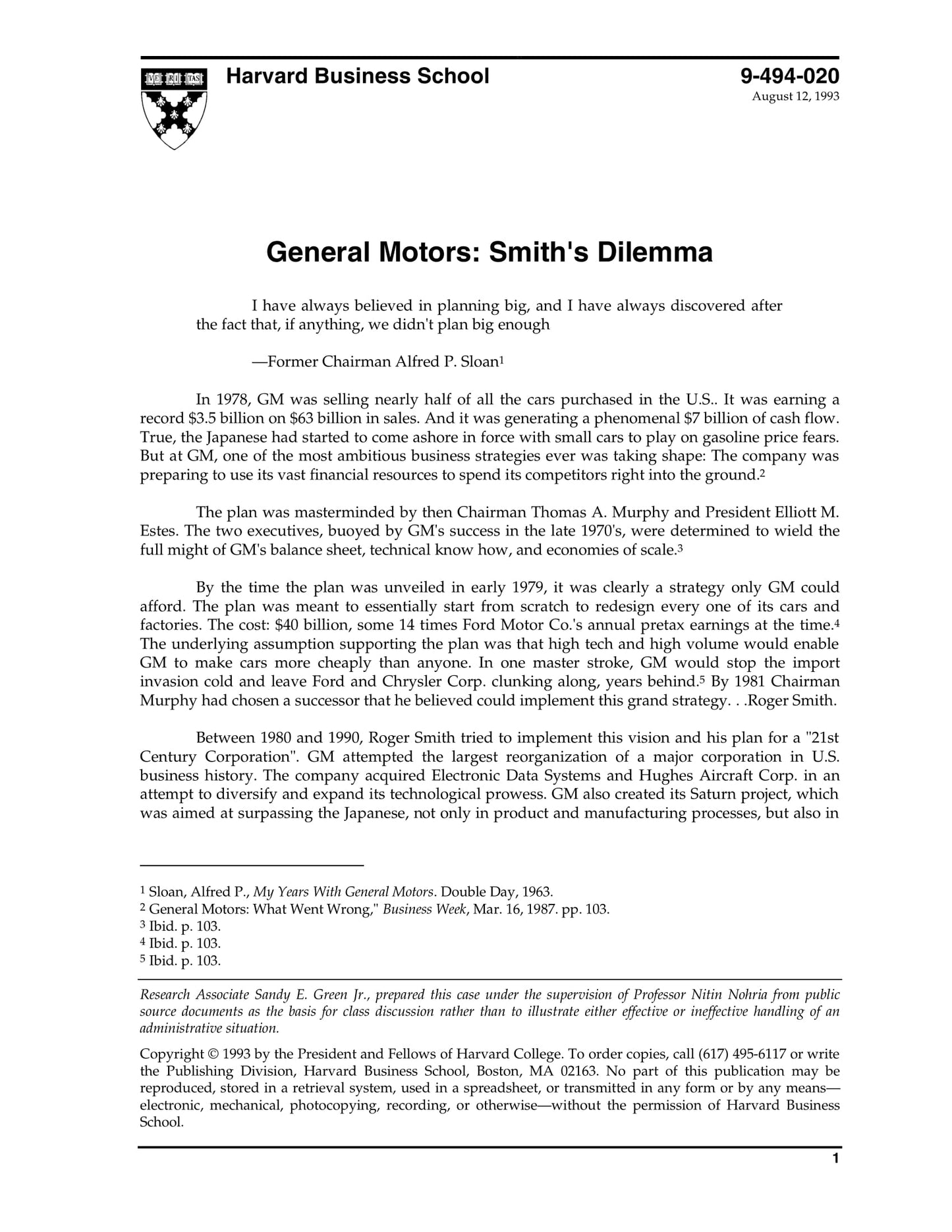 VE RI TAS

Harvard Business School

9-494-020
August 12, 1993

General Motors: Smith's Dilemma

I have always believed in planning big, and I have always discovered after the fact that, if anything, we didn't plan big enough

—Former Chairman Alfred P. Sloan$^1$

In 1978, GM was selling nearly half of all the cars purchased in the U.S.. It was earning a record \$3.5 billion on \$63 billion in sales. And it was generating a phenomenal \$7 billion of cash flow. True, the Japanese had started to come ashore in force with small cars to play on gasoline price fears. But at GM, one of the most ambitious business strategies ever was taking shape: The company was preparing to use its vast financial resources to spend its competitors right into the ground.$^2$

The plan was masterminded by then Chairman Thomas A. Murphy and President Elliott M. Estes. The two executives, buoyed by GM's success in the late 1970's, were determined to wield the full might of GM's balance sheet, technical know how, and economies of scale.$^3$

By the time the plan was unveiled in early 1979, it was clearly a strategy only GM could afford. The plan was meant to essentially start from scratch to redesign every one of its cars and factories. The cost: \$40 billion, some 14 times Ford Motor Co.'s annual pretax earnings at the time.$^4$ The underlying assumption supporting the plan was that high tech and high volume would enable GM to make cars more cheaply than anyone. In one master stroke, GM would stop the import invasion cold and leave Ford and Chrysler Corp. clunking along, years behind.$^5$ By 1981 Chairman Murphy had chosen a successor that he believed could implement this grand strategy. . .Roger Smith.

Between 1980 and 1990, Roger Smith tried to implement this vision and his plan for a "21st Century Corporation". GM attempted the largest reorganization of a major corporation in U.S. business history. The company acquired Electronic Data Systems and Hughes Aircraft Corp. in an attempt to diversify and expand its technological prowess. GM also created its Saturn project, which was aimed at surpassing the Japanese, not only in product and manufacturing processes, but also in

$^1$ Sloan, Alfred P., My Years With General Motors. Double Day, 1963.
$^2$ General Motors: What Went Wrong," Business Week, Mar. 16, 1987. pp. 103.
$^3$ Ibid. p. 103.
$^4$ Ibid. p. 103.
$^5$ Ibid. p. 103.

Research Associate Sandy E. Green Jr., prepared this case under the supervision of Professor Nitin Nohria from public source documents as the basis for class discussion rather than to illustrate either effective or ineffective handling of an administrative situation.

Copyright © 1993 by the President and Fellows of Harvard College. To order copies, call (617) 495-6117 or write the Publishing Division, Harvard Business School, Boston, MA 02163. No part of this publication may be reproduced, stored in a retrieval system, used in a spreadsheet, or transmitted in any form or by any means—electronic, mechanical, photocopying, recording, or otherwise—without the permission of Harvard Business School.

1